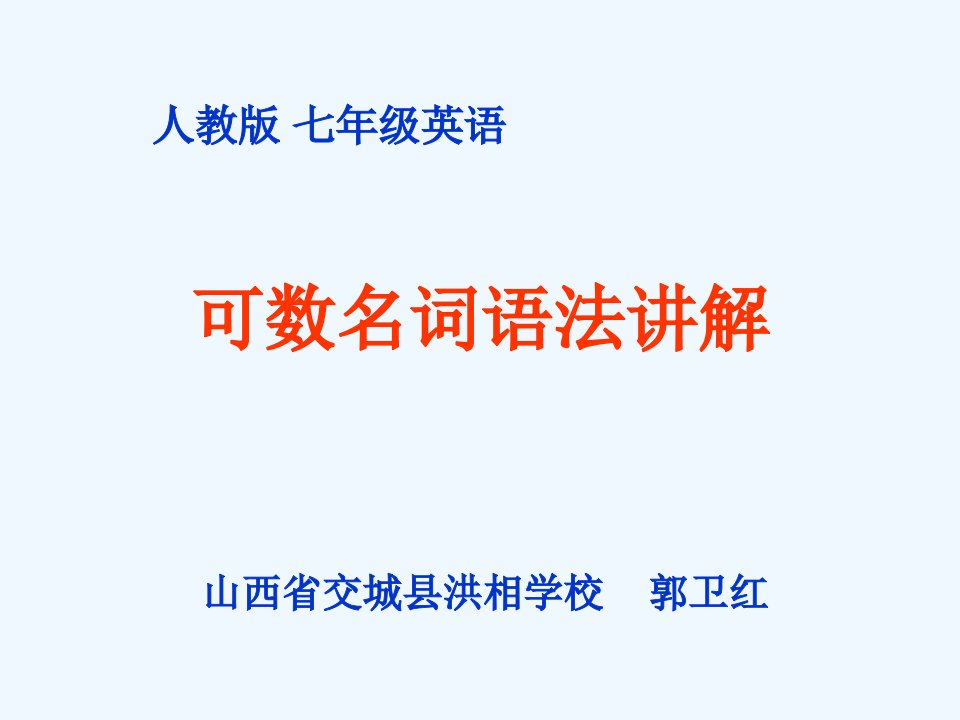 人教版 七年级英语

可数名词语法讲解

山西省交城县洪相学校 郭卫红